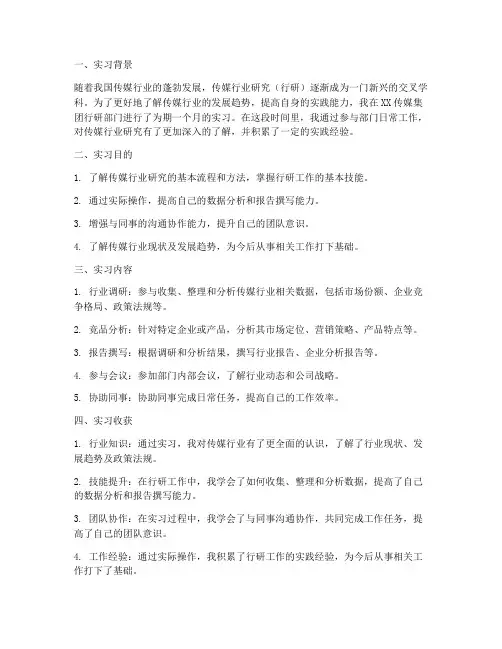 一、实习背景

随着我国传媒行业的蓬勃发展，传媒行业研究（行研）逐渐成为一门新兴的交叉学科。为了更好地了解传媒行业的发展趋势，提高自身的实践能力，我在XX传媒集团行研部门进行了为期一个月的实习。在这段时间里，我通过参与部门日常工作，对传媒行业研究有了更加深入的了解，并积累了一定的实践经验。

二、实习目的

1. 了解传媒行业研究的基本流程和方法，掌握行研工作的基本技能。

2. 通过实际操作，提高自己的数据分析和报告撰写能力。

3. 增强与同事的沟通协作能力，提升自己的团队意识。

4. 了解传媒行业现状及发展趋势，为今后从事相关工作打下基础。

三、实习内容

1. 行业调研：参与收集、整理和分析传媒行业相关数据，包括市场份额、企业竞争格局、政策法规等。

2. 竞品分析：针对特定企业或产品，分析其市场定位、营销策略、产品特点等。

3. 报告撰写：根据调研和分析结果，撰写行业报告、企业分析报告等。

4. 参与会议：参加部门内部会议，了解行业动态和公司战略。

5. 协助同事：协助同事完成日常任务，提高自己的工作效率。

四、实习收获

1. 行业知识：通过实习，我对传媒行业有了更全面的认识，了解了行业现状、发展趋势及政策法规。

2. 技能提升：在行研工作中，我学会了如何收集、整理和分析数据，提高了自己的数据分析和报告撰写能力。

3. 团队协作：在实习过程中，我学会了与同事沟通协作，共同完成工作任务，提高了自己的团队意识。

4. 工作经验：通过实际操作，我积累了行研工作的实践经验，为今后从事相关工作打下了基础。